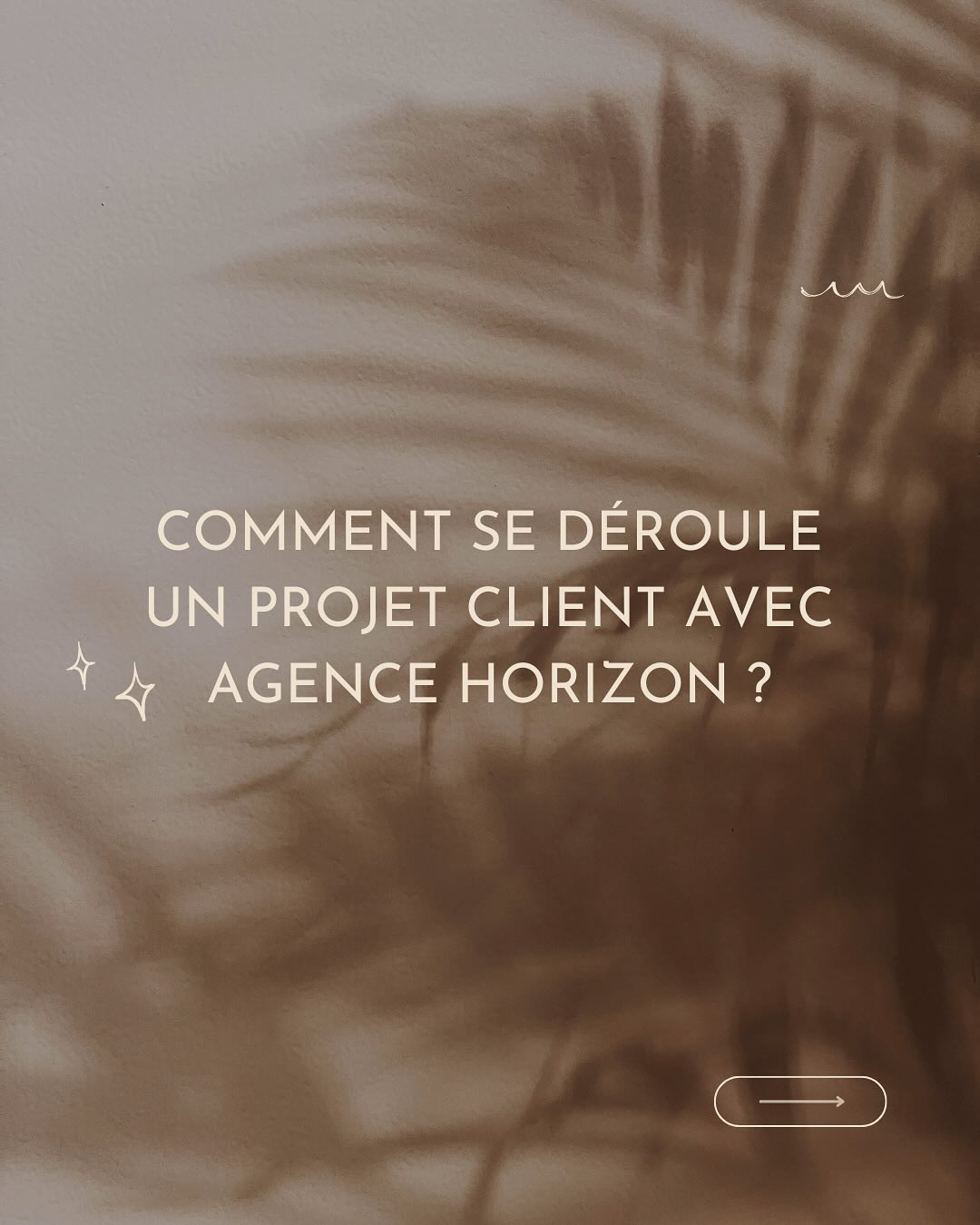 COMMENT SE DÉROULE UN PROJET CLIENT AVEC AGENCE HORIZON ?